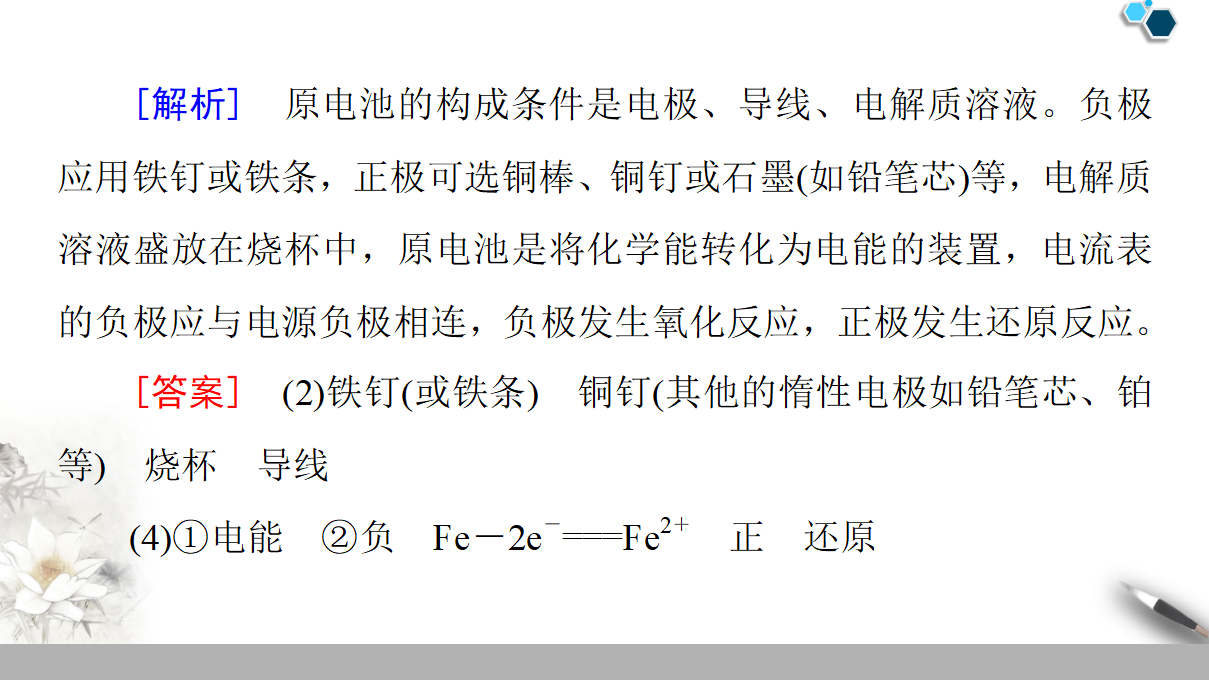 [解析]　原电池的构成条件是电极、导线、电解质溶液。负极应用铁钉或铁条，正极可选铜棒、铜钉或石墨(如铅笔芯)等，电解质溶液盛放在烧杯中，原电池是将化学能转化为电能的装置，电流表的负极应与电源负极相连，负极发生氧化反应，正极发生还原反应。

[答案]　(2)铁钉(或铁条)　铜钉(其他的惰性电极如铅笔芯、铂等)　烧杯　导线

(4)①电能　②负　$Fe-2e^-=\!=\!=Fe^{2+}$　正　还原